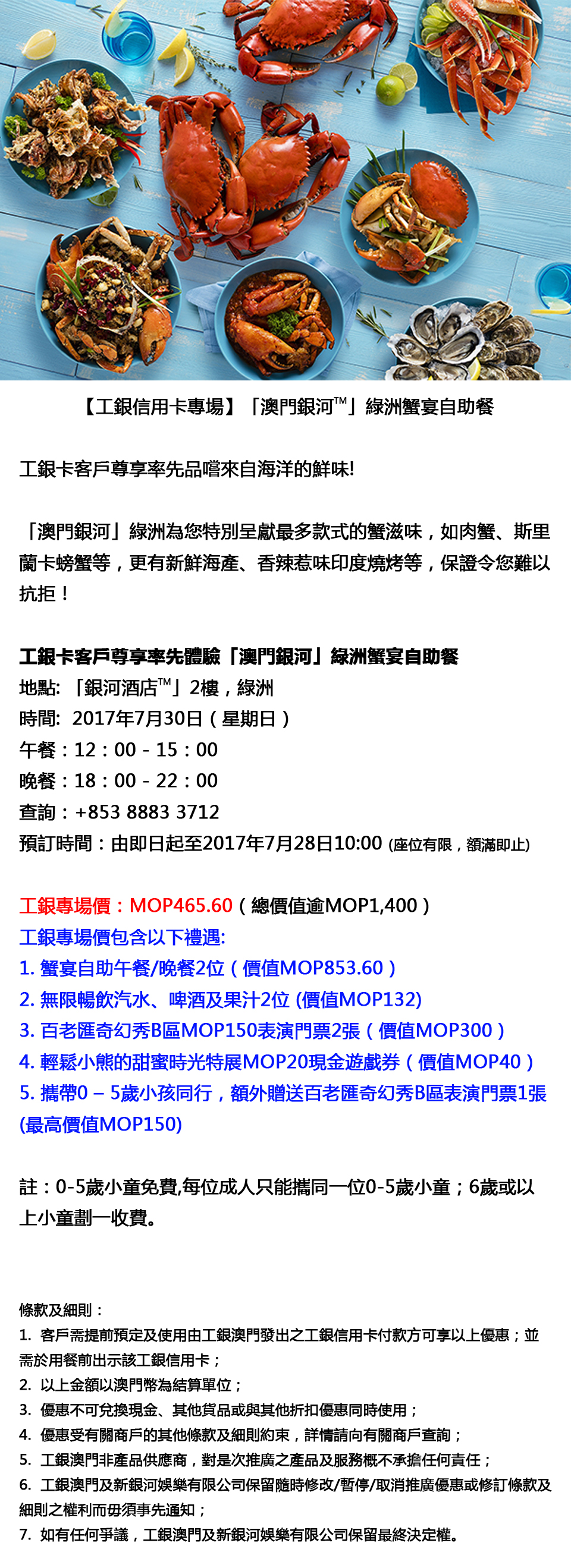 【工銀信用卡專場】「澳門銀河™」綠洲蟹宴自助餐

工銀卡客戶尊享率先品嚐來自海洋的鮮味!

「澳門銀河」綠洲為您特別呈獻最多款式的蟹滋味，如肉蟹、斯里蘭卡螃蟹等，更有新鮮海產、香辣惹味印度燒烤等，保證令您難以抗拒！

工銀卡客戶尊享率先體驗「澳門銀河」綠洲蟹宴自助餐
地點: 「銀河酒店™」2樓，綠洲
時間: 2017年7月30日（星期日）
午餐：12：00 - 15：00
晚餐：18：00 - 22：00
查詢：+853 8883 3712
預訂時間：由即日起至2017年7月28日10:00 (座位有限，額滿即止)

工銀專場價：MOP465.60（總價值逾MOP1,400）
工銀專場價包含以下禮遇:
1. 蟹宴自助午餐/晚餐2位（價值MOP853.60）
2. 無限暢飲汽水、啤酒及果汁2位 (價值MOP132)
3. 百老匯奇幻秀B區MOP150表演門票2張（價值MOP300）
4. 輕鬆小熊的甜蜜時光特展MOP20現金遊戲券（價值MOP40）
5. 攜帶0 – 5歲小孩同行，額外贈送百老匯奇幻秀B區表演門票1張 (最高價值MOP150)

註：0-5歲小童免費,每位成人只能攜同一位0-5歲小童；6歲或以上小童劃一收費。

條款及細則：
1. 客戶需提前預定及使用由工銀澳門發出之工銀信用卡付款方可享以上優惠；並需於用餐前出示該工銀信用卡；
2. 以上金額以澳門幣為結算單位；
3. 優惠不可兌換現金、其他貨品或與其他折扣優惠同時使用；
4. 優惠受有關商戶的其他條款及細則約束，詳情請向有關商戶查詢；
5. 工銀澳門非產品供應商，對是次推廣之產品及服務概不承擔任何責任；
6. 工銀澳門及新銀河娛樂有限公司保留隨時修改/暫停/取消推廣優惠或修訂條款及細則之權利而毋須事先通知；
7. 如有任何爭議，工銀澳門及新銀河娛樂有限公司保留最終決定權。